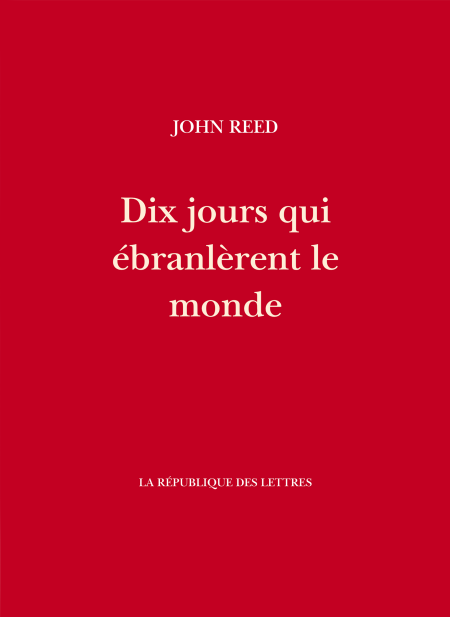 JOHN REED

Dix jours qui ébranlèrent le monde

LA RÉPUBLIQUE DES LETTRES